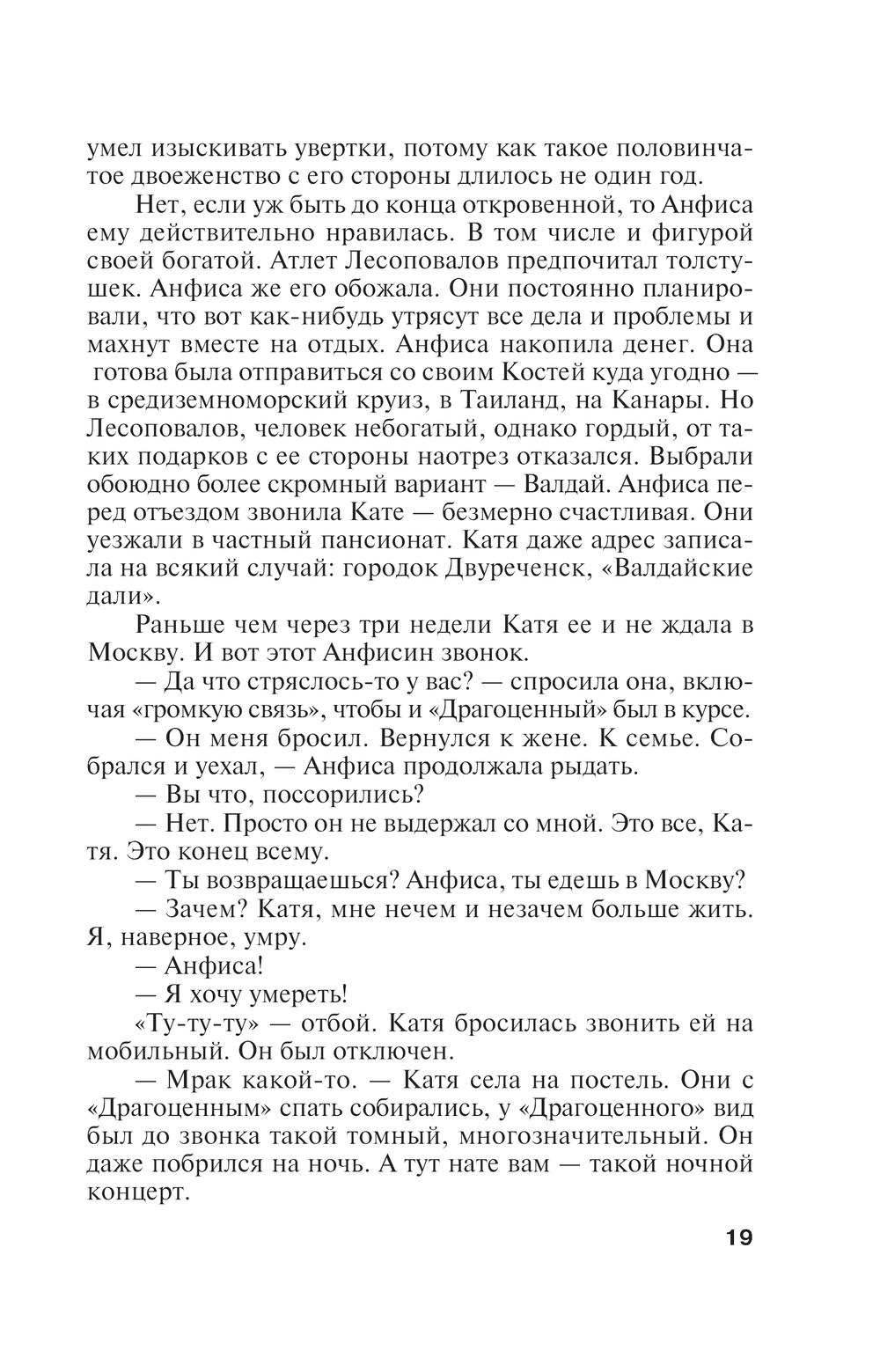 умел изыскивать увертки, потому как такое половинчатое двоеженство с его стороны длилось не один год.

Нет, если уж быть до конца откровенной, то Анфиса ему действительно нравилась. В том числе и фигурой своей богатой. Атлет Лесоповалов предпочитал толстушек. Анфиса же его обожала. Они постоянно планировали, что вот как-нибудь утрясут все дела и проблемы и махнут вместе на отдых. Анфиса накопила денег. Она готова была отправиться со своим Костей куда угодно — в средиземноморский круиз, в Таиланд, на Канары. Но Лесоповалов, человек небогатый, однако гордый, от таких подарков с ее стороны наотрез отказался. Выбрали обоюдно более скромный вариант — Валдай. Анфиса перед отъездом звонила Кате — безмерно счастливая. Они уезжали в частный пансионат. Катя даже адрес записала на всякий случай: городок Двуреченск, «Валдайские дали».

Раньше чем через три недели Катя ее и не ждала в Москву. И вот этот Анфисин звонок.

— Да что стряслось-то у вас? — спросила она, включая «громкую связь», чтобы и «Драгоценный» был в курсе.

— Он меня бросил. Вернулся к жене. К семье. Собрался и уехал, — Анфиса продолжала рыдать.

— Вы что, поссорились?

— Нет. Просто он не выдержал со мной. Это все, Катя. Это конец всему.

— Ты возвращаешься? Анфиса, ты едешь в Москву?

— Зачем? Катя, мне нечем и незачем больше жить. Я, наверное, умру.

— Анфиса!

— Я хочу умереть!

«Ту-ту-ту» — отбой. Катя бросилась звонить ей на мобильный. Он был отключен.

— Мрак какой-то. — Катя села на постель. Они с «Драгоценным» спать собирались, у «Драгоценного» вид был до звонка такой томный, многозначительный. Он даже побрился на ночь. А тут нате вам — такой ночной концерт.

19